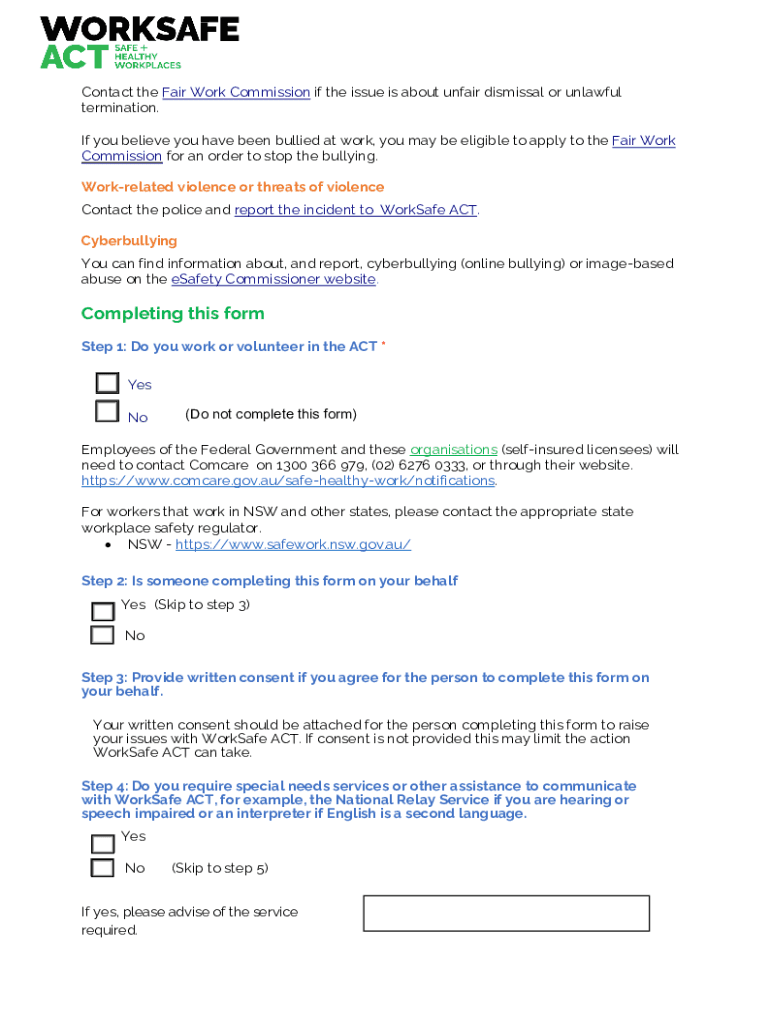 WORKSAFE ACT SAFE + HEALTHY WORKPLACES

Contact the Fair Work Commission if the issue is about unfair dismissal or unlawful termination.

If you believe you have been bullied at work, you may be eligible to apply to the Fair Work Commission for an order to stop the bullying.

Work-related violence or threats of violence

Contact the police and report the incident to WorkSafe ACT.

Cyberbullying

You can find information about, and report, cyberbullying (online bullying) or image-based abuse on the eSafety Commissioner website.

Completing this form

Step 1: Do you work or volunteer in the ACT *

Yes

No (Do not complete this form)

Employees of the Federal Government and these organisations (self-insured licensees) will need to contact Comcare on 1300 366 979, (02) 6276 0333, or through their website. https://www.comcare.gov.au/safe-healthy-work/notifications.

For workers that work in NSW and other states, please contact the appropriate state workplace safety regulator.
• NSW - https://www.safework.nsw.gov.au/

Step 2: Is someone completing this form on your behalf

Yes (Skip to step 3)

No

Step 3: Provide written consent if you agree for the person to complete this form on your behalf.

Your written consent should be attached for the person completing this form to raise your issues with WorkSafe ACT. If consent is not provided this may limit the action WorkSafe ACT can take.

Step 4: Do you require special needs services or other assistance to communicate with WorkSafe ACT, for example, the National Relay Service if you are hearing or speech impaired or an interpreter if English is a second language.

Yes

No (Skip to step 5)

If yes, please advise of the service required.